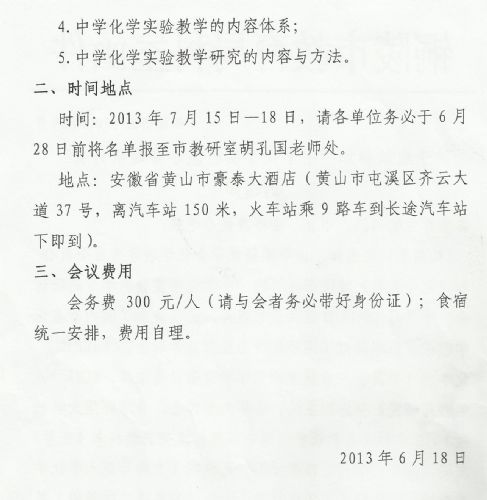 4. 中学化学实验教学的内容体系；

5. 中学化学实验教学研究的内容与方法。

二、时间地点

时间：2013 年 7 月 15 日—18 日，请各单位务必于 6 月 28 日前将名单报至市教研室胡孔国老师处。

地点：安徽省黄山市豪泰大酒店（黄山市屯溪区齐云大道 37 号，离汽车站 150 米，火车站乘 9 路车到长途汽车站下即到）。

三、会议费用

会务费 300 元/人（请与会者务必带好身份证）；食宿统一安排，费用自理。

2013 年 6 月 18 日